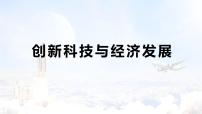 创新科技与经济发展